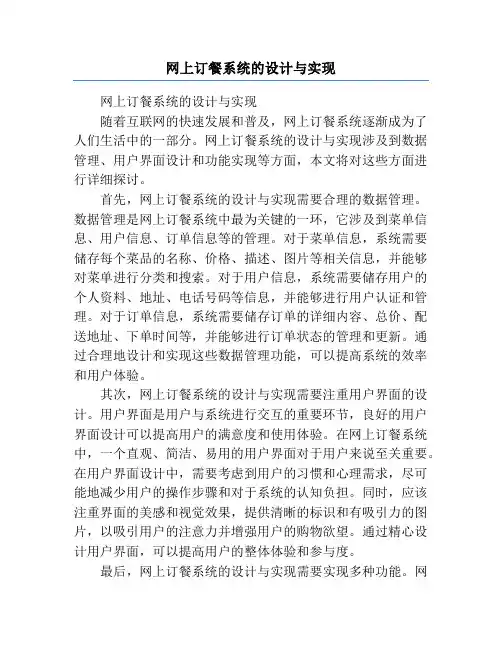 网上订餐系统的设计与实现

网上订餐系统的设计与实现

随着互联网的快速发展和普及，网上订餐系统逐渐成为了人们生活中的一部分。网上订餐系统的设计与实现涉及到数据管理、用户界面设计和功能实现等方面，本文将对这些方面进行详细探讨。

首先，网上订餐系统的设计与实现需要合理的数据管理。数据管理是网上订餐系统中最为关键的一环，它涉及到菜单信息、用户信息、订单信息等的管理。对于菜单信息，系统需要储存每个菜品的名称、价格、描述、图片等相关信息，并能够对菜单进行分类和搜索。对于用户信息，系统需要储存用户的个人资料、地址、电话号码等信息，并能够进行用户认证和管理。对于订单信息，系统需要储存订单的详细内容、总价、配送地址、下单时间等，并能够进行订单状态的管理和更新。通过合理地设计和实现这些数据管理功能，可以提高系统的效率和用户体验。

其次，网上订餐系统的设计与实现需要注重用户界面的设计。用户界面是用户与系统进行交互的重要环节，良好的用户界面设计可以提高用户的满意度和使用体验。在网上订餐系统中，一个直观、简洁、易用的用户界面对于用户来说至关重要。在用户界面设计中，需要考虑到用户的习惯和心理需求，尽可能地减少用户的操作步骤和对于系统的认知负担。同时，应该注重界面的美感和视觉效果，提供清晰的标识和有吸引力的图片，以吸引用户的注意力并增强用户的购物欲望。通过精心设计用户界面，可以提高用户的整体体验和参与度。

最后，网上订餐系统的设计与实现需要实现多种功能。网